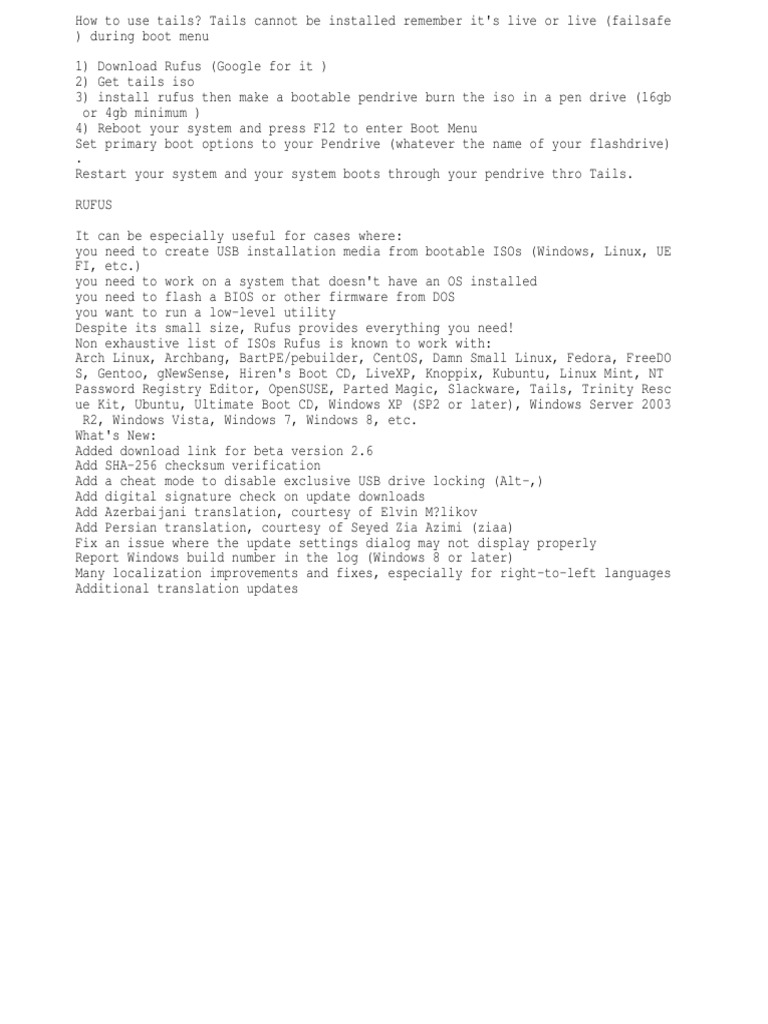 How to use tails? Tails cannot be installed remember it's live or live (failsafe ) during boot menu

1) Download Rufus (Google for it )
2) Get tails iso
3) install rufus then make a bootable pendrive burn the iso in a pen drive (16gb or 4gb minimum )
4) Reboot your system and press F12 to enter Boot Menu
Set primary boot options to your Pendrive (whatever the name of your flashdrive) .
Restart your system and your system boots through your pendrive thro Tails.

RUFUS

It can be especially useful for cases where:
you need to create USB installation media from bootable ISOs (Windows, Linux, UEFI, etc.)
you need to work on a system that doesn't have an OS installed
you need to flash a BIOS or other firmware from DOS
you want to run a low-level utility
Despite its small size, Rufus provides everything you need!
Non exhaustive list of ISOs Rufus is known to work with:
Arch Linux, Archbang, BartPE/pebuilder, CentOS, Damn Small Linux, Fedora, FreeDOS, Gentoo, gNewSense, Hiren's Boot CD, LiveXP, Knoppix, Kubuntu, Linux Mint, NT Password Registry Editor, OpenSUSE, Parted Magic, Slackware, Tails, Trinity Rescue Kit, Ubuntu, Ultimate Boot CD, Windows XP (SP2 or later), Windows Server 2003 R2, Windows Vista, Windows 7, Windows 8, etc.
What's New:
Added download link for beta version 2.6
Add SHA-256 checksum verification
Add a cheat mode to disable exclusive USB drive locking (Alt-,)
Add digital signature check on update downloads
Add Azerbaijani translation, courtesy of Elvin M?likov
Add Persian translation, courtesy of Seyed Zia Azimi (ziaa)
Fix an issue where the update settings dialog may not display properly
Report Windows build number in the log (Windows 8 or later)
Many localization improvements and fixes, especially for right-to-left languages
Additional translation updates